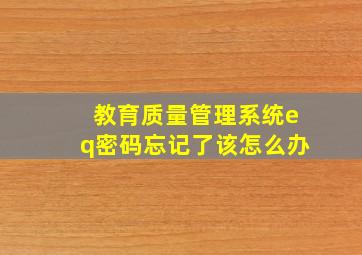 教育质量管理系统eq密码忘记了该怎么办